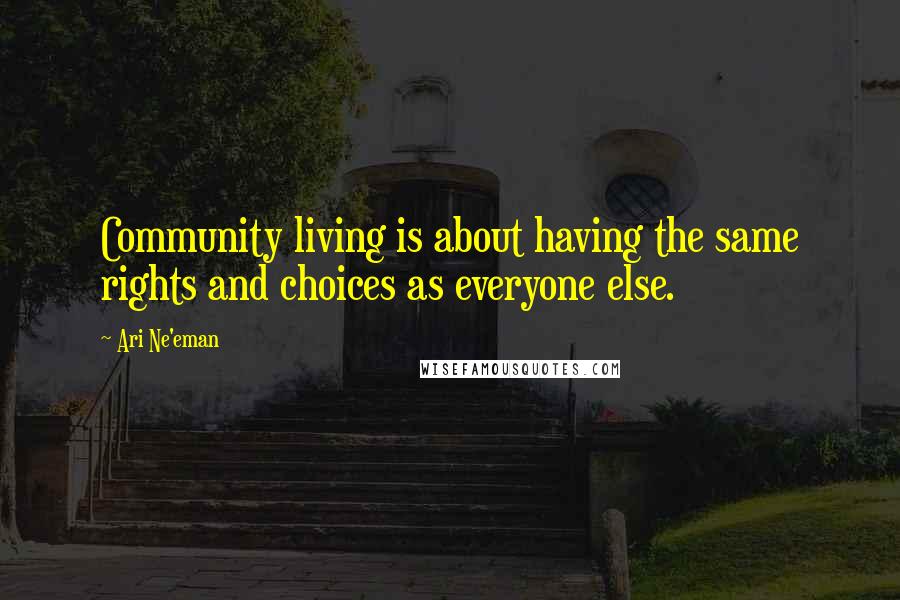 Community living is about having the same rights and choices as everyone else.

~ Ari Ne'eman

WISEFAMOUSQUOTES.COM